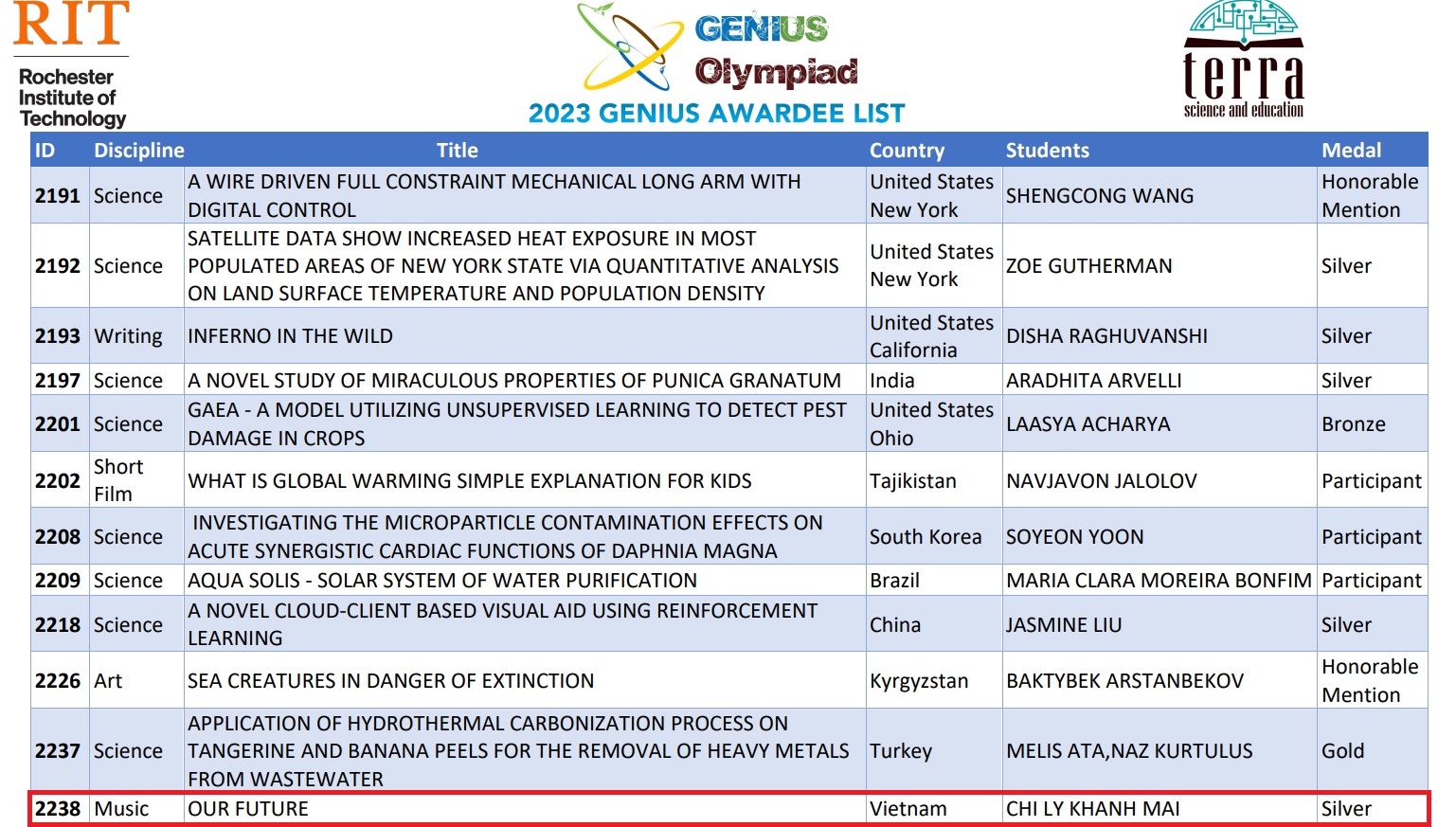 RIT
Rochester Institute of Technology

GENIUS Olympiad
2023 GENIUS AWARDEE LIST

terra
science and education

| ID | Discipline | Title | Country | Students | Medal |
|---|---|---|---|---|---|
| 2191 | Science | A WIRE DRIVEN FULL CONSTRAINT MECHANICAL LONG ARM WITH DIGITAL CONTROL | United States New York | SHENGCONG WANG | Honorable Mention |
| 2192 | Science | SATELLITE DATA SHOW INCREASED HEAT EXPOSURE IN MOST POPULATED AREAS OF NEW YORK STATE VIA QUANTITATIVE ANALYSIS ON LAND SURFACE TEMPERATURE AND POPULATION DENSITY | United States New York | ZOE GUTHERMAN | Silver |
| 2193 | Writing | INFERNO IN THE WILD | United States California | DISHA RAGHUVANSHI | Silver |
| 2197 | Science | A NOVEL STUDY OF MIRACULOUS PROPERTIES OF PUNICA GRANATUM | India | ARADHITA ARVELLI | Silver |
| 2201 | Science | GAEA - A MODEL UTILIZING UNSUPERVISED LEARNING TO DETECT PEST DAMAGE IN CROPS | United States Ohio | LAASYA ACHARYA | Bronze |
| 2202 | Short Film | WHAT IS GLOBAL WARMING SIMPLE EXPLANATION FOR KIDS | Tajikistan | NAVJAVON JALOLOV | Participant |
| 2208 | Science | INVESTIGATING THE MICROPARTICLE CONTAMINATION EFFECTS ON ACUTE SYNERGISTIC CARDIAC FUNCTIONS OF DAPHNIA MAGNA | South Korea | SOYEON YOON | Participant |
| 2209 | Science | AQUA SOLIS - SOLAR SYSTEM OF WATER PURIFICATION | Brazil | MARIA CLARA MOREIRA BONFIM | Participant |
| 2218 | Science | A NOVEL CLOUD-CLIENT BASED VISUAL AID USING REINFORCEMENT LEARNING | China | JASMINE LIU | Silver |
| 2226 | Art | SEA CREATURES IN DANGER OF EXTINCTION | Kyrgyzstan | BAKTYBEK ARSTANBEKOV | Honorable Mention |
| 2237 | Science | APPLICATION OF HYDROTHERMAL CARBONIZATION PROCESS ON TANGERINE AND BANANA PEELS FOR THE REMOVAL OF HEAVY METALS FROM WASTEWATER | Turkey | MELIS ATA,NAZ KURTULUS | Gold |
| 2238 | Music | OUR FUTURE | Vietnam | CHI LY KHANH MAI | Silver |